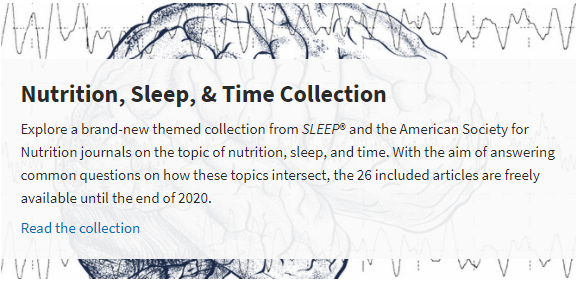 Nutrition, Sleep, & Time Collection

Explore a brand-new themed collection from SLEEP® and the American Society for Nutrition journals on the topic of nutrition, sleep, and time. With the aim of answering common questions on how these topics intersect, the 26 included articles are freely available until the end of 2020.

Read the collection